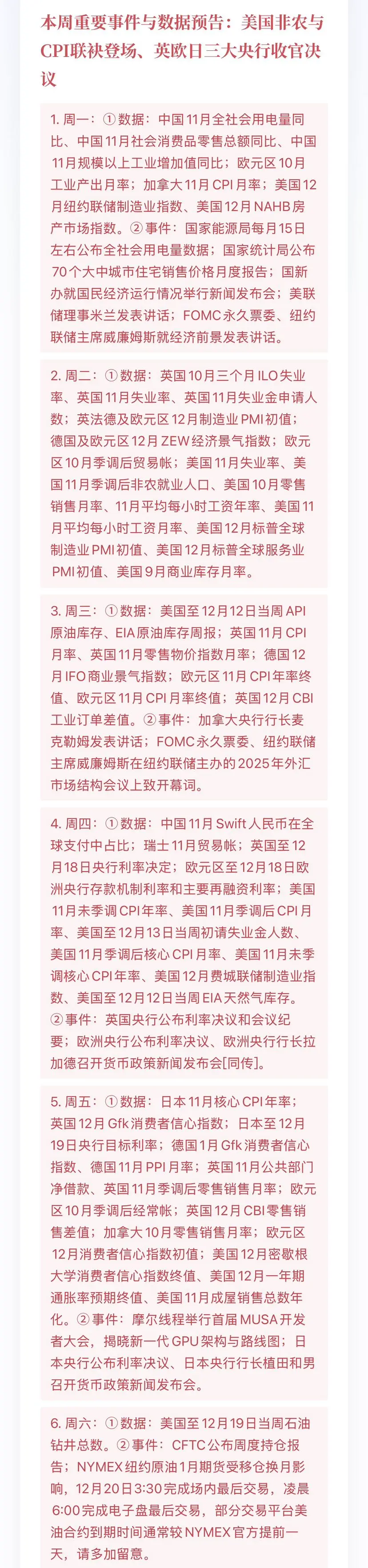 本周重要事件与数据预告：美国非农与CPI联袂登场、英欧日三大央行收官决议

1. 周一：①数据：中国11月全社会用电量同比、中国11月社会消费品零售总额同比、中国11月规模以上工业增加值同比；欧元区10月工业产出月率；加拿大11月CPI月率；美国12月纽约联储制造业指数、美国12月NAHB房产市场指数。②事件：国家能源局每月15日左右公布全社会用电量数据；国家统计局公布70个大中城市住宅销售价格月度报告；国新办就国民经济运行情况举行新闻发布会；美联储理事米兰发表讲话；FOMC永久票委、纽约联储主席威廉姆斯就经济前景发表讲话。

2. 周二：①数据：英国10月三个月ILO失业率、英国11月失业率、英国11月失业金申请人数；英法德及欧元区12月制造业PMI初值；德国及欧元区12月ZEW经济景气指数；欧元区10月季调后贸易帐；美国11月失业率、美国11月季调后非农就业人口、美国10月零售销售月率、11月平均每小时工资年率、美国11月平均每小时工资月率、美国12月标普全球制造业PMI初值、美国12月标普全球服务业PMI初值、美国9月商业库存月率。

3. 周三：①数据：美国至12月12日当周API原油库存、EIA原油库存周报；英国11月CPI月率、英国11月零售物价指数月率；德国12月IFO商业景气指数；欧元区11月CPI年率终值、欧元区11月CPI月率终值；英国12月CBI工业订单差值。②事件：加拿大央行行长麦克勒姆发表讲话；FOMC永久票委、纽约联储主席威廉姆斯在纽约联储主办的2025年外汇市场结构会议上致开幕词。

4. 周四：①数据：中国11月Swift人民币在全球支付中占比；瑞士11月贸易帐；英国至12月18日央行利率决定；欧元区至12月18日欧洲央行存款机制利率和主要再融资利率；美国11月未季调CPI年率、美国11月季调后CPI月率、美国至12月13日当周初请失业金人数、美国11月季调后核心CPI月率、美国11月未季调核心CPI年率、美国12月费城联储制造业指数、美国至12月12日当周EIA天然气库存。②事件：英国央行公布利率决议和会议纪要；欧洲央行公布利率决议、欧洲央行行长拉加德召开货币政策新闻发布会[同传]。

5. 周五：①数据：日本11月核心CPI年率；英国12月Gfk消费者信心指数；日本至12月19日央行目标利率；德国1月Gfk消费者信心指数、德国11月PPI月率；英国11月公共部门净借款、英国11月季调后零售销售月率；欧元区10月季调后经常帐；英国12月CBI零售销售差值；加拿大10月零售销售月率；欧元区12月消费者信心指数初值；美国12月密歇根大学消费者信心指数终值、美国12月一年期通胀率预期终值、美国11月成屋销售总数年化。②事件：摩尔线程举行首届MUSA开发者大会，揭晓新一代GPU架构与路线图；日本央行公布利率决议、日本央行行长植田和男召开货币政策新闻发布会。

6. 周六：①数据：美国至12月19日当周石油钻井总数。②事件：CFTC公布周度持仓报告；NYMEX纽约原油1月期货受移仓换月影响，12月20日3:30完成场内最后交易，凌晨6:00完成电子盘最后交易，部分交易平台美油合约到期时间通常较NYMEX官方提前一天，请多加留意。